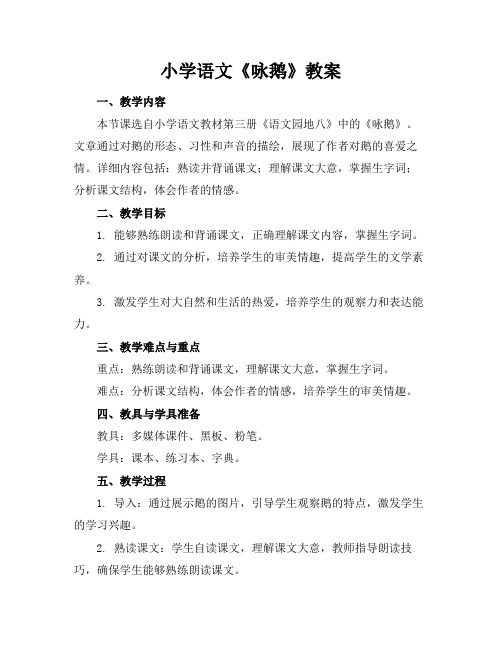 小学语文《咏鹅》教案

一、教学内容

本节课选自小学语文教材第三册《语文园地八》中的《咏鹅》。文章通过对鹅的形态、习性和声音的描绘，展现了作者对鹅的喜爱之情。详细内容包括：熟读并背诵课文；理解课文大意，掌握生字词；分析课文结构，体会作者的情感。

二、教学目标

1. 能够熟练朗读和背诵课文，正确理解课文内容，掌握生字词。

2. 通过对课文的分析，培养学生的审美情趣，提高学生的文学素养。

3. 激发学生对大自然和生活的热爱，培养学生的观察力和表达能力。

三、教学难点与重点

重点：熟练朗读和背诵课文，理解课文大意，掌握生字词。

难点：分析课文结构，体会作者的情感，培养学生的审美情趣。

四、教具与学具准备

教具：多媒体课件、黑板、粉笔。

学具：课本、练习本、字典。

五、教学过程

1. 导入：通过展示鹅的图片，引导学生观察鹅的特点，激发学生的学习兴趣。

2. 熟读课文：学生自读课文，理解课文大意，教师指导朗读技巧，确保学生能够熟练朗读课文。